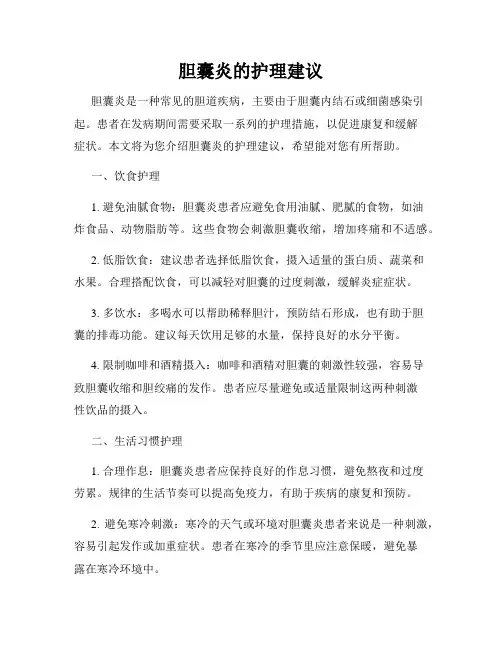 胆囊炎的护理建议

胆囊炎是一种常见的胆道疾病，主要由于胆囊内结石或细菌感染引起。患者在发病期间需要采取一系列的护理措施，以促进康复和缓解症状。本文将为您介绍胆囊炎的护理建议，希望能对您有所帮助。

一、饮食护理

1. 避免油腻食物：胆囊炎患者应避免食用油腻、肥腻的食物，如油炸食品、动物脂肪等。这些食物会刺激胆囊收缩，增加疼痛和不适感。

2. 低脂饮食：建议患者选择低脂饮食，摄入适量的蛋白质、蔬菜和水果。合理搭配饮食，可以减轻对胆囊的过度刺激，缓解炎症症状。

3. 多饮水：多喝水可以帮助稀释胆汁，预防结石形成，也有助于胆囊的排毒功能。建议每天饮用足够的水量，保持良好的水分平衡。

4. 限制咖啡和酒精摄入：咖啡和酒精对胆囊的刺激性较强，容易导致胆囊收缩和胆绞痛的发作。患者应尽量避免或适量限制这两种刺激性饮品的摄入。

二、生活习惯护理

1. 合理作息：胆囊炎患者应保持良好的作息习惯，避免熬夜和过度劳累。规律的生活节奏可以提高免疫力，有助于疾病的康复和预防。

2. 避免寒冷刺激：寒冷的天气或环境对胆囊炎患者来说是一种刺激，容易引起发作或加重症状。患者在寒冷的季节里应注意保暖，避免暴露在寒冷环境中。